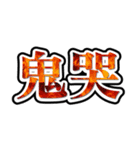 鬼哭